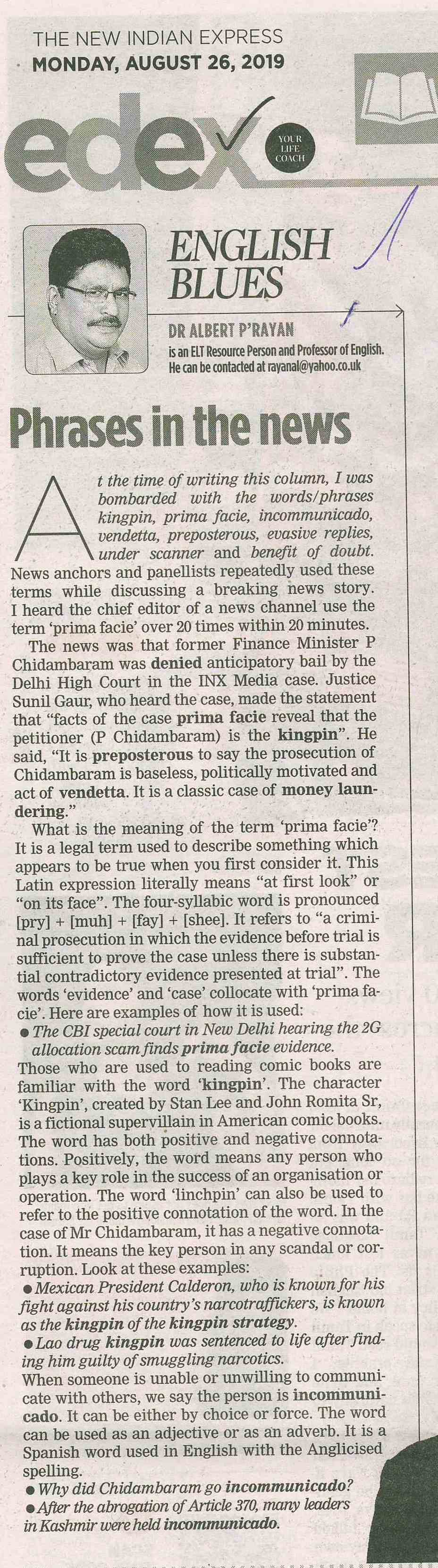 THE NEW INDIAN EXPRESS
MONDAY, AUGUST 26, 2019

edex

YOUR LIFE COACH

ENGLISH BLUES

DR ALBERT P'RAYAN
is an ELT Resource Person and Professor of English. He can be contacted at rayanal@yahoo.co.uk

Phrases in the news

At the time of writing this column, I was bombarded with the words/phrases kingpin, prima facie, incommunicado, vendetta, preposterous, evasive replies, under scanner and benefit of doubt. News anchors and panellists repeatedly used these terms while discussing a breaking news story. I heard the chief editor of a news channel use the term 'prima facie' over 20 times within 20 minutes.

The news was that former Finance Minister P Chidambaram was denied anticipatory bail by the Delhi High Court in the INX Media case. Justice Sunil Gaur, who heard the case, made the statement that "facts of the case prima facie reveal that the petitioner (P Chidambaram) is the kingpin". He said, "It is preposterous to say the prosecution of Chidambaram is baseless, politically motivated and act of vendetta. It is a classic case of money laundering."

What is the meaning of the term 'prima facie'? It is a legal term used to describe something which appears to be true when you first consider it. This Latin expression literally means "at first look" or "on its face". The four-syllabic word is pronounced [pry] + [muh] + [fay] + [shee]. It refers to "a criminal prosecution in which the evidence before trial is sufficient to prove the case unless there is substantial contradictory evidence presented at trial". The words 'evidence' and 'case' collocate with 'prima facie'. Here are examples of how it is used:

• The CBI special court in New Delhi hearing the 2G allocation scam finds prima facie evidence.

Those who are used to reading comic books are familiar with the word 'kingpin'. The character 'Kingpin', created by Stan Lee and John Romita Sr, is a fictional supervillain in American comic books. The word has both positive and negative connotations. Positively, the word means any person who plays a key role in the success of an organisation or operation. The word 'linchpin' can also be used to refer to the positive connotation of the word. In the case of Mr Chidambaram, it has a negative connotation. It means the key person in any scandal or corruption. Look at these examples:

• Mexican President Calderon, who is known for his fight against his country's narcotraffickers, is known as the kingpin of the kingpin strategy.
• Lao drug kingpin was sentenced to life after finding him guilty of smuggling narcotics.

When someone is unable or unwilling to communicate with others, we say the person is incommunicado. It can be either by choice or force. The word can be used as an adjective or as an adverb. It is a Spanish word used in English with the Anglicised spelling.

• Why did Chidambaram go incommunicado?
• After the abrogation of Article 370, many leaders in Kashmir were held incommunicado.